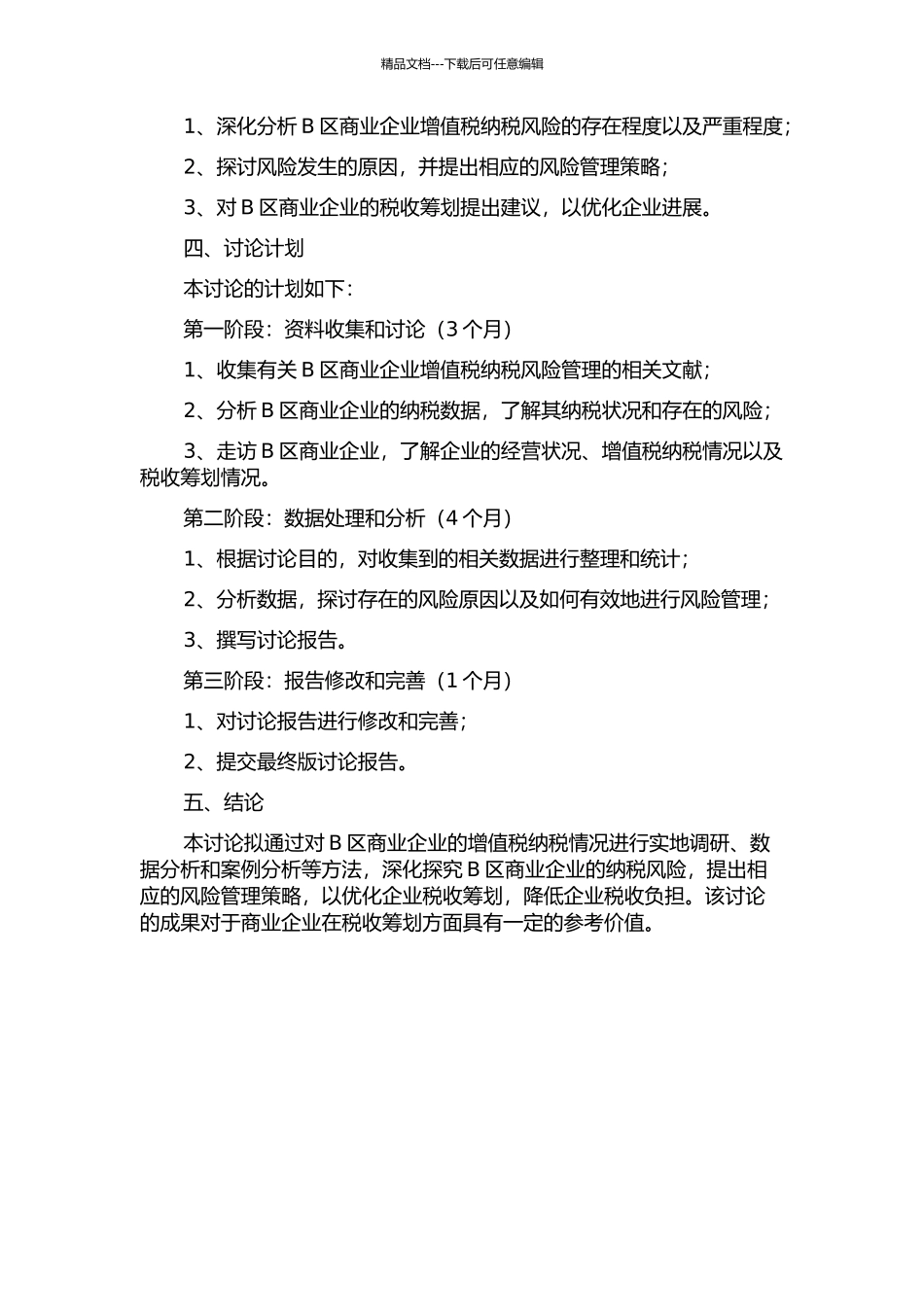 精品文档---下载后可任意编辑

1、深化分析 B 区商业企业增值税纳税风险的存在程度以及严重程度；

2、探讨风险发生的原因，并提出相应的风险管理策略；

3、对 B 区商业企业的税收筹划提出建议，以优化企业进展。

四、讨论计划

本讨论的计划如下：

第一阶段：资料收集和讨论（3 个月）

1、收集有关 B 区商业企业增值税纳税风险管理的相关文献；

2、分析 B 区商业企业的纳税数据，了解其纳税状况和存在的风险；

3、走访 B 区商业企业，了解企业的经营状况、增值税纳税情况以及税收筹划情况。

第二阶段：数据处理和分析（4 个月）

1、根据讨论目的，对收集到的相关数据进行整理和统计；

2、分析数据，探讨存在的风险原因以及如何有效地进行风险管理；

3、撰写讨论报告。

第三阶段：报告修改和完善（1 个月）

1、对讨论报告进行修改和完善；

2、提交最终版讨论报告。

五、结论

本讨论拟通过对 B 区商业企业的增值税纳税情况进行实地调研、数据分析和案例分析等方法，深化探究 B 区商业企业的纳税风险，提出相应的风险管理策略，以优化企业税收筹划，降低企业税收负担。该讨论的成果对于商业企业在税收筹划方面具有一定的参考价值。